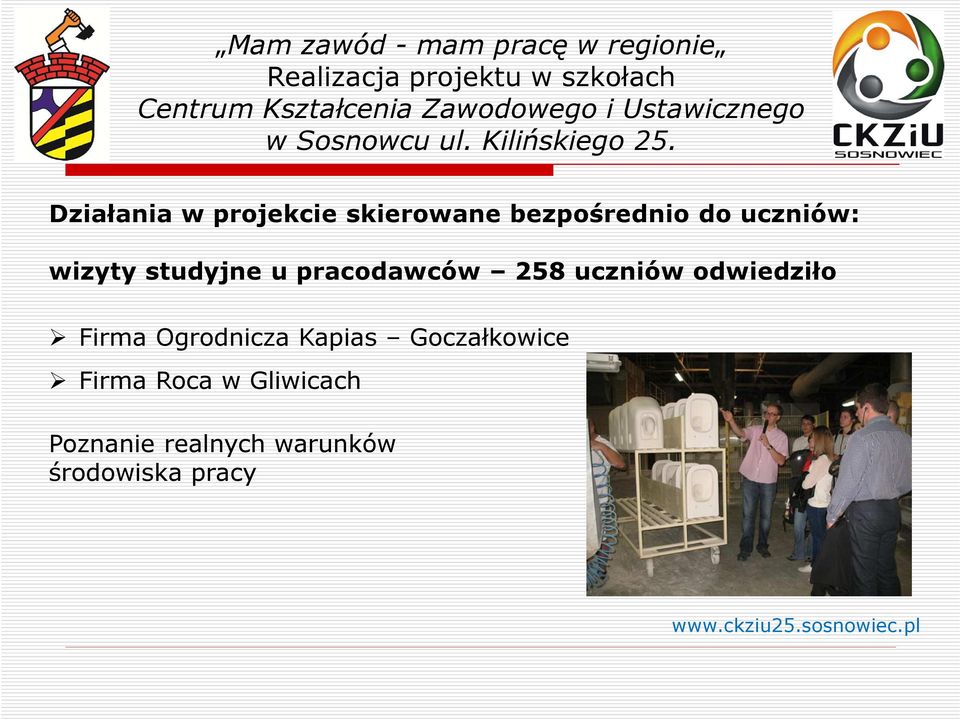 „Mam zawód - mam pracę w regionie„
Realizacja projektu w szkołach
Centrum Kształcenia Zawodowego i Ustawicznego
w Sosnowcu ul. Kilińskiego 25.

CKZiU
SOSNOWIEC

Działania w projekcie skierowane bezpośrednio do uczniów:

wizyty studyjne u pracodawców – 258 uczniów odwiedziło

➢ Firma Ogrodnicza Kapias – Goczałkowice
➢ Firma Roca w Gliwicach

Poznanie realnych warunków środowiska pracy

www.ckziu25.sosnowiec.pl